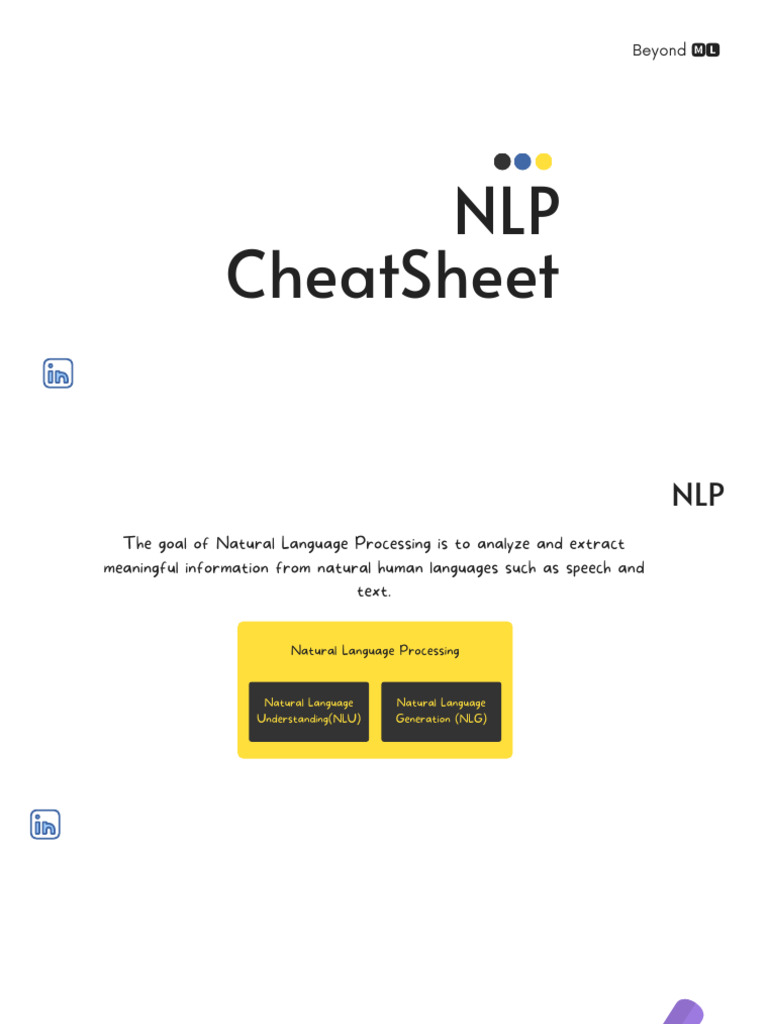 Beyond ML

NLP CheatSheet

in

NLP

The goal of Natural Language Processing is to analyze and extract meaningful information from natural human languages such as speech and text.

Natural Language Processing

Natural Language Understanding(NLU)

Natural Language Generation (NLG)

in